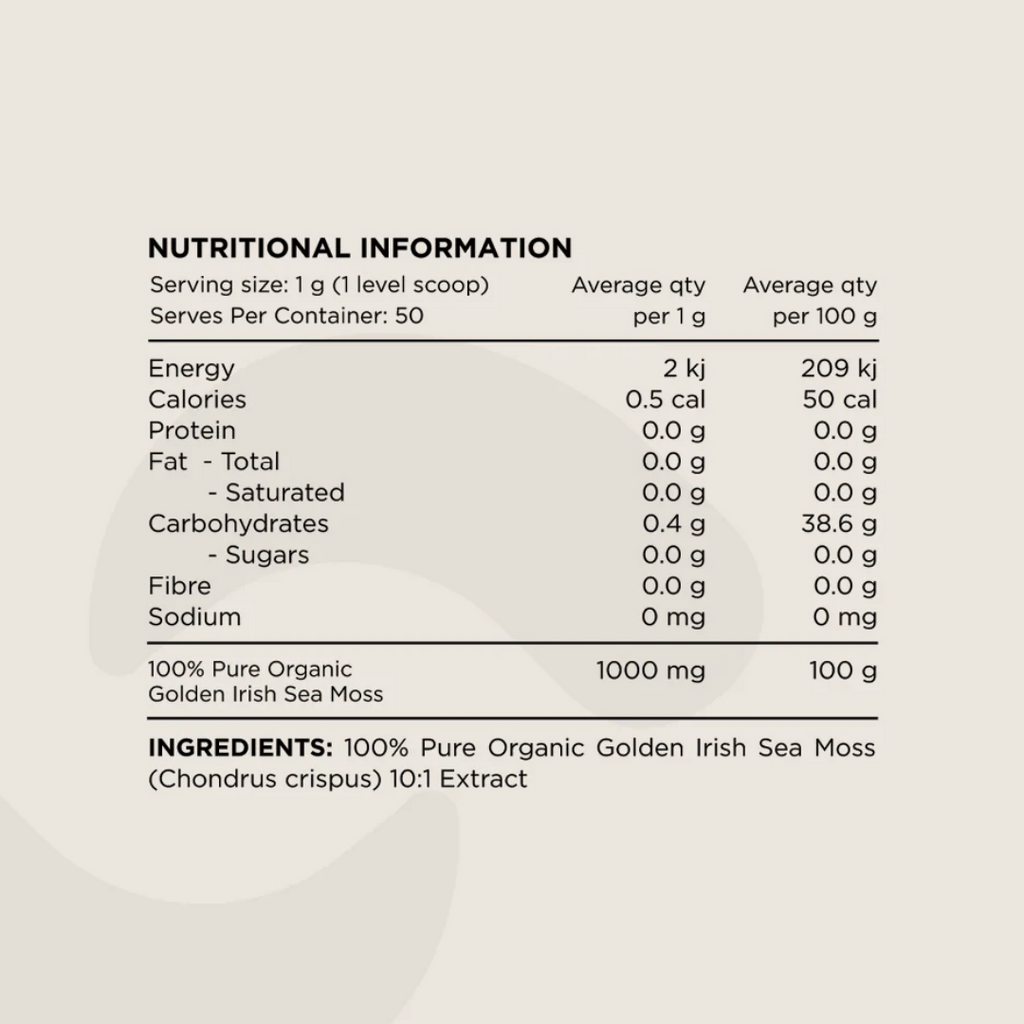 NUTRITIONAL INFORMATION

| Serving size: 1 g (1 level scoop) Serves Per Container: 50 | Average qty per 1 g | Average qty per 100 g |
|---|---|---|
| Energy | 2 kj | 209 kj |
| Calories | 0.5 cal | 50 cal |
| Protein | 0.0 g | 0.0 g |
| Fat - Total | 0.0 g | 0.0 g |
| - Saturated | 0.0 g | 0.0 g |
| Carbohydrates | 0.4 g | 38.6 g |
| - Sugars | 0.0 g | 0.0 g |
| Fibre | 0.0 g | 0.0 g |
| Sodium | 0 mg | 0 mg |
| 100% Pure Organic Golden Irish Sea Moss | 1000 mg | 100 g |

INGREDIENTS: 100% Pure Organic Golden Irish Sea Moss (Chondrus crispus) 10:1 Extract